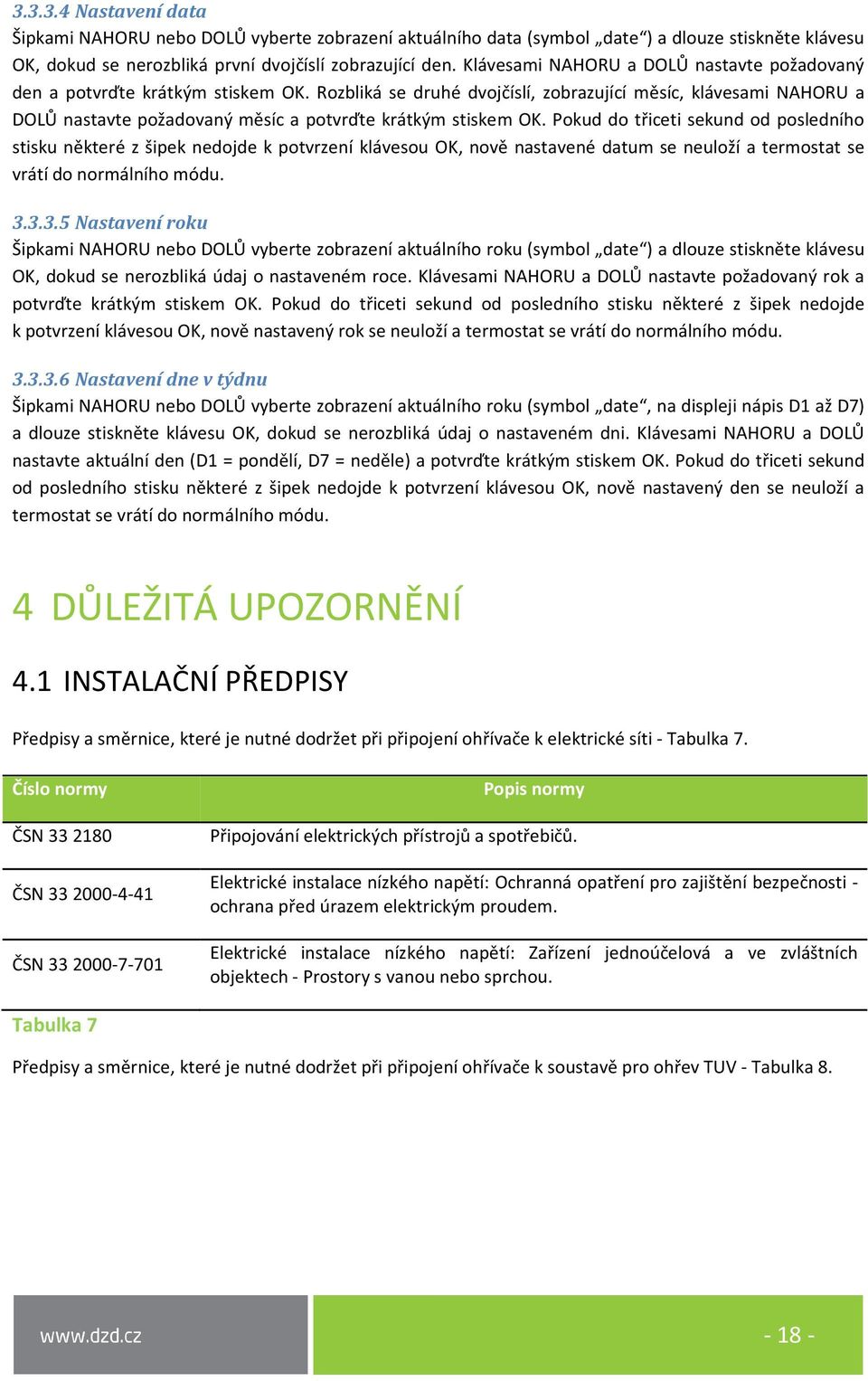 3.3.3.4 Nastavení data
Šipkami NAHORU nebo DOLŮ vyberte zobrazení aktuálního data (symbol „date“) a dlouze stiskněte klávesu OK, dokud se nerozbliká první dvojčíslí zobrazující den. Klávesami NAHORU a DOLŮ nastavte požadovaný den a potvrďte krátkým stiskem OK. Rozbliká se druhé dvojčíslí, zobrazující měsíc, klávesami NAHORU a DOLŮ nastavte požadovaný měsíc a potvrďte krátkým stiskem OK. Pokud do třiceti sekund od posledního stisku některé z šipek nedojde k potvrzení klávesou OK, nově nastavené datum se neuloží a termostat se vrátí do normálního módu.

3.3.3.5 Nastavení roku
Šipkami NAHORU nebo DOLŮ vyberte zobrazení aktuálního roku (symbol „date“) a dlouze stiskněte klávesu OK, dokud se nerozbliká údaj o nastaveném roce. Klávesami NAHORU a DOLŮ nastavte požadovaný rok a potvrďte krátkým stiskem OK. Pokud do třiceti sekund od posledního stisku některé z šipek nedojde k potvrzení klávesou OK, nově nastavený rok se neuloží a termostat se vrátí do normálního módu.

3.3.3.6 Nastavení dne v týdnu
Šipkami NAHORU nebo DOLŮ vyberte zobrazení aktuálního roku (symbol „date“, na displeji nápis D1 až D7) a dlouze stiskněte klávesu OK, dokud se nerozbliká údaj o nastaveném dni. Klávesami NAHORU a DOLŮ nastavte aktuální den (D1 = pondělí, D7 = neděle) a potvrďte krátkým stiskem OK. Pokud do třiceti sekund od posledního stisku některé z šipek nedojde k potvrzení klávesou OK, nově nastavený den se neuloží a termostat se vrátí do normálního módu.

4 DŮLEŽITÁ UPOZORNĚNÍ

4.1 INSTALAČNÍ PŘEDPISY

Předpisy a směrnice, které je nutné dodržet při připojení ohřívače k elektrické síti - Tabulka 7.

| Číslo normy | Popis normy |
|---|---|
| ČSN 33 2180 | Připojování elektrických přístrojů a spotřebičů. |
| ČSN 33 2000-4-41 | Elektrické instalace nízkého napětí: Ochranná opatření pro zajištění bezpečnosti - ochrana před úrazem elektrickým proudem. |
| ČSN 33 2000-7-701 | Elektrické instalace nízkého napětí: Zařízení jednoúčelová a ve zvláštních objektech - Prostory s vanou nebo sprchou. |

Tabulka 7

Předpisy a směrnice, které je nutné dodržet při připojení ohřívače k soustavě pro ohřev TUV - Tabulka 8.

www.dzd.cz - 18 -